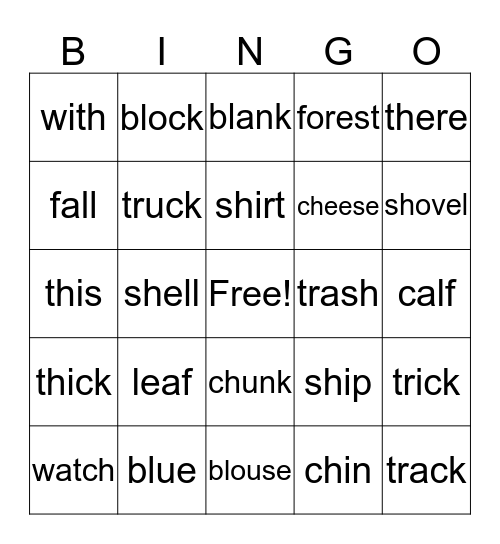 | B | I | N | G | O |
|---|---|---|---|---|
| with | block | blank | forest | there |
| fall | truck | shirt | cheese | shovel |
| this | shell | Free! | trash | calf |
| thick | leaf | chunk | ship | trick |
| watch | blue | blouse | chin | track |